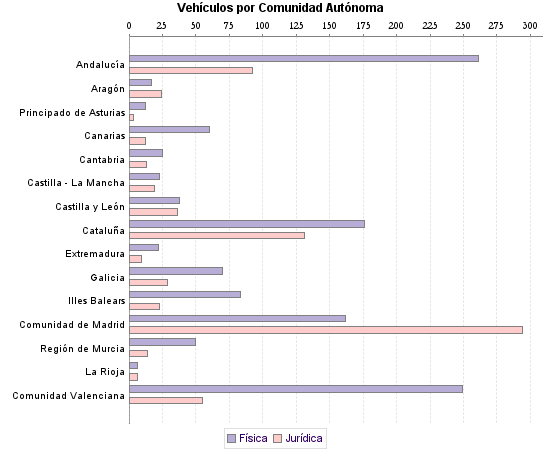 Vehículos por Comunidad Autónoma

0 25 50 75 100 125 150 175 200 225 250 275 300

Andalucía
Aragón
Principado de Asturias
Canarias
Cantabria
Castilla - La Mancha
Castilla y León
Cataluña
Extremadura
Galicia
Illes Balears
Comunidad de Madrid
Región de Murcia
La Rioja
Comunidad Valenciana

Física Jurídica